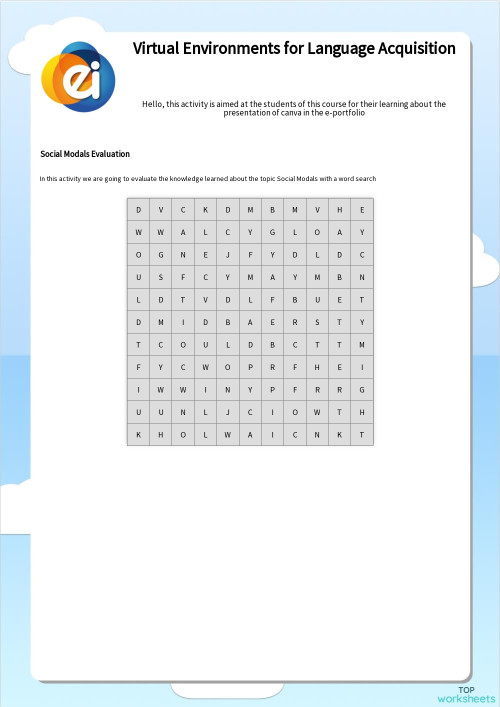 ei

Virtual Environments for Language Acquisition

Hello, this activity is aimed at the students of this course for their learning about the presentation of canva in the e-portfolio

Social Modals Evaluation

In this activity we are going to evaluate the knowledge learned about the topic Social Modals with a word search

| D | V | C | K | D | M | B | M | V | H | E |
|---|---|---|---|---|---|---|---|---|---|---|
| W | W | A | L | C | Y | G | L | O | A | Y |
| O | G | N | E | J | F | Y | D | L | D | C |
| U | S | F | C | Y | M | A | Y | M | B | N |
| L | D | T | V | D | L | F | B | U | E | T |
| D | M | I | D | B | A | E | R | S | T | Y |
| T | C | O | U | L | D | B | C | T | T | M |
| F | Y | C | W | O | P | R | F | H | E | I |
| I | W | W | I | N | Y | P | F | R | R | G |
| U | U | N | L | J | C | I | O | W | T | H |
| K | H | O | L | W | A | I | C | N | K | T |

TOP
worksheets